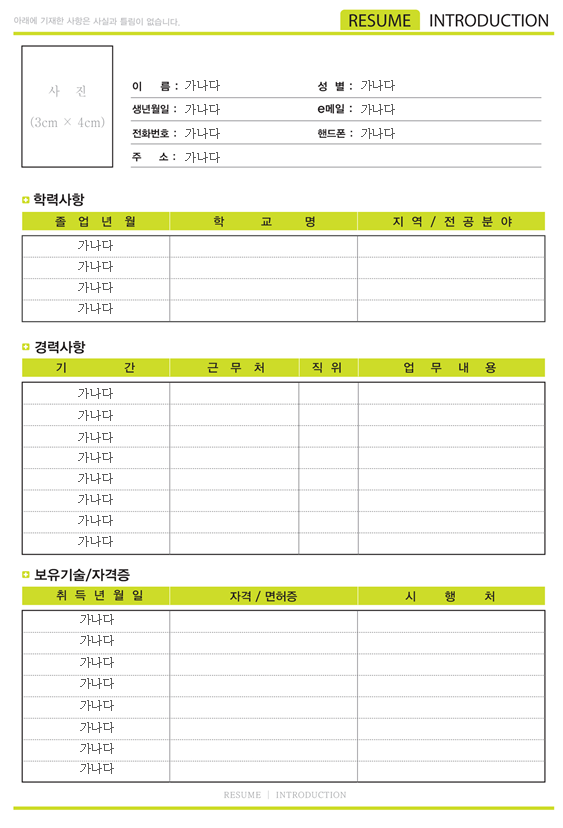 아래에 기재한 사항은 사실과 틀림이 없습니다.

RESUME INTRODUCTION

사 진
(3cm × 4cm)

이 름 : 가나다
성 별 : 가나다
생년월일 : 가나다
e메일 : 가나다
전화번호 : 가나다
핸드폰 : 가나다
주 소 : 가나다

학력사항

| 졸 업 년 월 | 학 교 명 | 지 역 / 전 공 분 야 |
|---|---|---|
| 가나다 | | |
| 가나다 | | |
| 가나다 | | |
| 가나다 | | |

경력사항

| 기 간 | 근 무 처 | 직 위 | 업 무 내 용 |
|---|---|---|---|
| 가나다 | | | |
| 가나다 | | | |
| 가나다 | | | |
| 가나다 | | | |
| 가나다 | | | |
| 가나다 | | | |
| 가나다 | | | |
| 가나다 | | | |

보유기술/자격증

| 취 득 년 월 일 | 자격 / 면허증 | 시 행 처 |
|---|---|---|
| 가나다 | | |
| 가나다 | | |
| 가나다 | | |
| 가나다 | | |
| 가나다 | | |
| 가나다 | | |
| 가나다 | | |
| 가나다 | | |

RESUME | INTRODUCTION